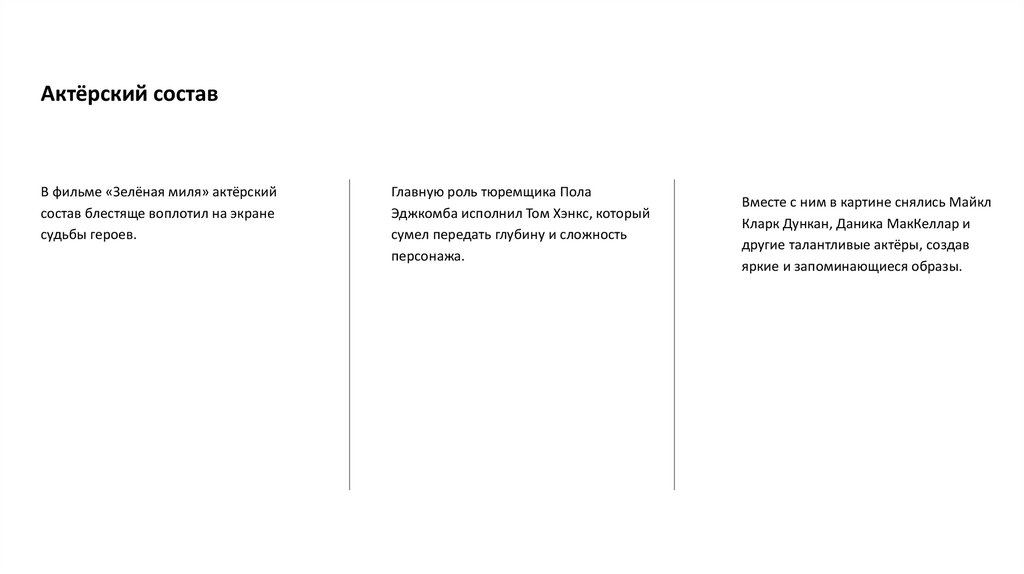 Актёрский состав

В фильме «Зелёная миля» актёрский состав блестяще воплотил на экране судьбы героев.

Главную роль тюремщика Пола Эджкомба исполнил Том Хэнкс, который сумел передать глубину и сложность персонажа.

Вместе с ним в картине снялись Майкл Кларк Дункан, Даника МакКеллар и другие талантливые актёры, создав яркие и запоминающиеся образы.